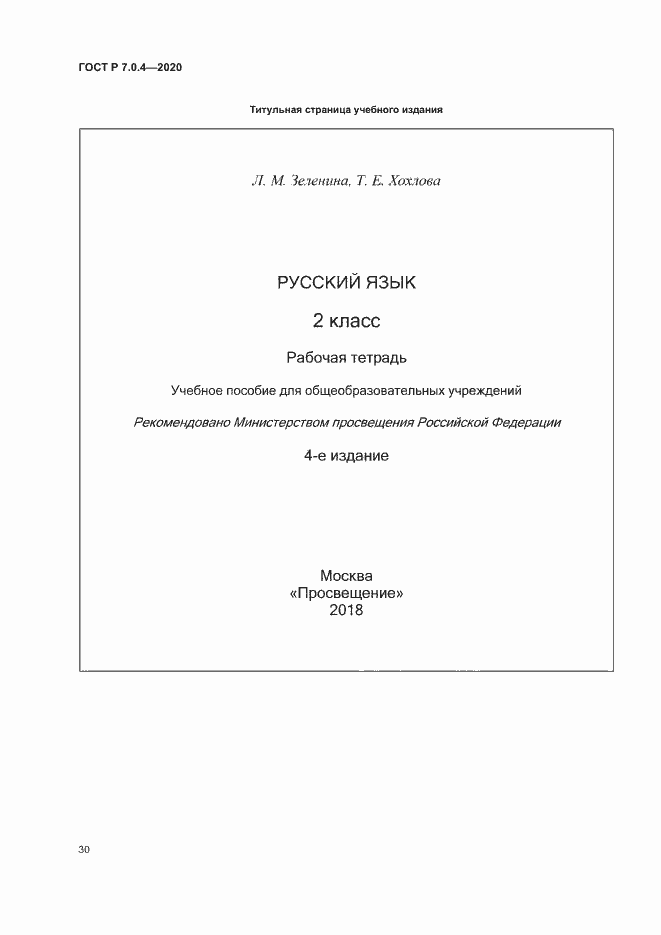 ГОСТ Р 7.0.4—2020

Титульная страница учебного издания

Л. М. Зеленина, Т. Е. Хохлова

РУССКИЙ ЯЗЫК

2 класс

Рабочая тетрадь

Учебное пособие для общеобразовательных учреждений

Рекомендовано Министерством просвещения Российской Федерации

4-е издание

Москва
«Просвещение»
2018

30